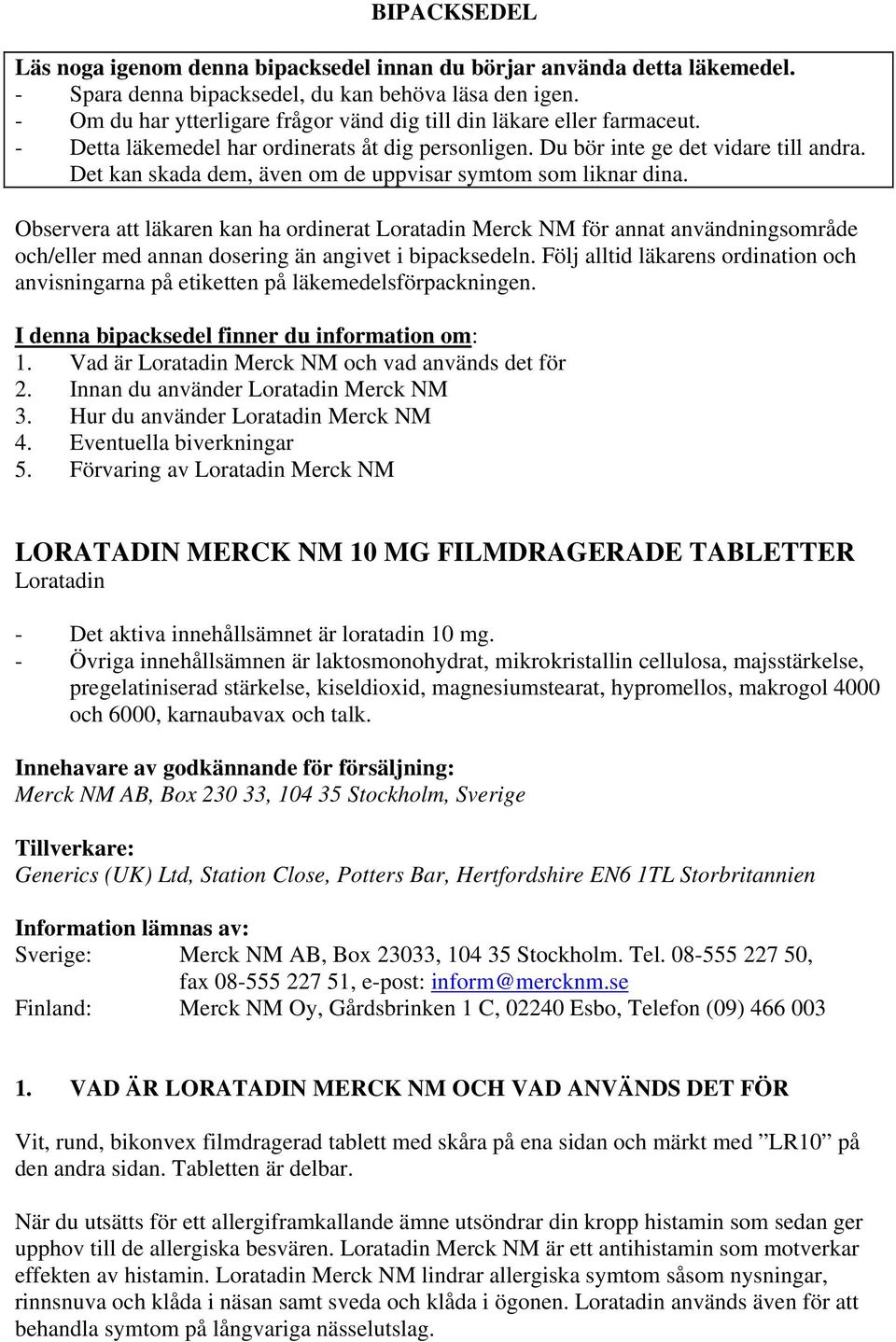 BIPACKSEDEL

Läs noga igenom denna bipacksedel innan du börjar använda detta läkemedel.
- Spara denna bipacksedel, du kan behöva läsa den igen.
- Om du har ytterligare frågor vänd dig till din läkare eller farmaceut.
- Detta läkemedel har ordinerats åt dig personligen. Du bör inte ge det vidare till andra. Det kan skada dem, även om de uppvisar symtom som liknar dina.

Observera att läkaren kan ha ordinerat Loratadin Merck NM för annat användningsområde och/eller med annan dosering än angivet i bipacksedeln. Följ alltid läkarens ordination och anvisningarna på etiketten på läkemedelsförpackningen.

I denna bipacksedel finner du information om:
1. Vad är Loratadin Merck NM och vad används det för
2. Innan du använder Loratadin Merck NM
3. Hur du använder Loratadin Merck NM
4. Eventuella biverkningar
5. Förvaring av Loratadin Merck NM

LORATADIN MERCK NM 10 MG FILMDRAGERADE TABLETTER
Loratadin

- Det aktiva innehållsämnet är loratadin 10 mg.
- Övriga innehållsämnen är laktosmonohydrat, mikrokristallin cellulosa, majsstärkelse, pregelatiniserad stärkelse, kiseldioxid, magnesiumstearat, hypromellos, makrogol 4000 och 6000, karnaubavax och talk.

Innehavare av godkännande för försäljning:
Merck NM AB, Box 230 33, 104 35 Stockholm, Sverige

Tillverkare:
Generics (UK) Ltd, Station Close, Potters Bar, Hertfordshire EN6 1TL Storbritannien

Information lämnas av:
Sverige: Merck NM AB, Box 23033, 104 35 Stockholm. Tel. 08-555 227 50, fax 08-555 227 51, e-post: inform@mercknm.se
Finland: Merck NM Oy, Gårdsbrinken 1 C, 02240 Esbo, Telefon (09) 466 003

1. VAD ÄR LORATADIN MERCK NM OCH VAD ANVÄNDS DET FÖR

Vit, rund, bikonvex filmdragerad tablett med skåra på ena sidan och märkt med ”LR10” på den andra sidan. Tabletten är delbar.

När du utsätts för ett allergiframkallande ämne utsöndrar din kropp histamin som sedan ger upphov till de allergiska besvären. Loratadin Merck NM är ett antihistamin som motverkar effekten av histamin. Loratadin Merck NM lindrar allergiska symtom såsom nysningar, rinnsnuva och klåda i näsan samt sveda och klåda i ögonen. Loratadin används även för att behandla symtom på långvariga nässelutslag.